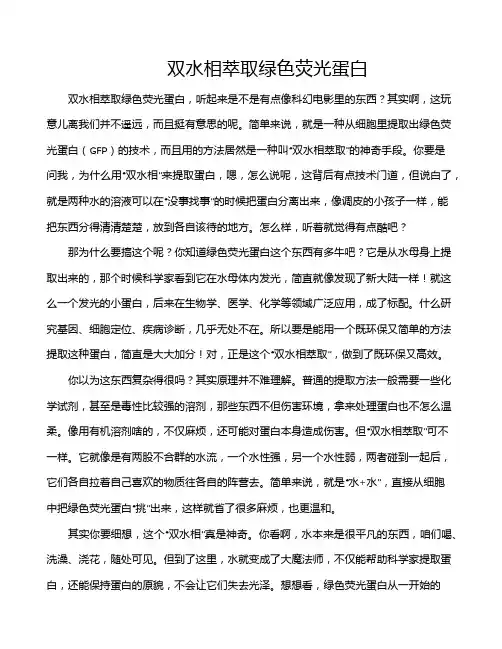 双水相萃取绿色荧光蛋白

双水相萃取绿色荧光蛋白，听起来是不是有点像科幻电影里的东西？其实啊，这玩意儿离我们并不遥远，而且挺有意思的呢。简单来说，就是一种从细胞里提取出绿色荧光蛋白（GFP）的技术，而且用的方法居然是一种叫“双水相萃取”的神奇手段。你要是问我，为什么用“双水相”来提取蛋白，嗯，怎么说呢，这背后有点技术门道，但说白了，就是两种水的溶液可以在“没事找事”的时候把蛋白分离出来，像调皮的小孩子一样，能把东西分得清清楚楚，放到各自该待的地方。怎么样，听着就觉得有点酷吧？

那为什么要搞这个呢？你知道绿色荧光蛋白这个东西有多牛吧？它是从水母身上提取出来的，那个时候科学家看到它在水母体内发光，简直就像发现了新大陆一样！就这么一个发光的小蛋白，后来在生物学、医学、化学等领域广泛应用，成了标配。什么研究基因、细胞定位、疾病诊断，几乎无处不在。所以要是能用一个既环保又简单的方法提取这种蛋白，简直是大大加分！对，正是这个“双水相萃取”，做到了既环保又高效。

你以为这东西复杂得很吗？其实原理并不难理解。普通的提取方法一般需要一些化学试剂，甚至是毒性比较强的溶剂，那些东西不但伤害环境，拿来处理蛋白也不怎么温柔。像用有机溶剂啥的，不仅麻烦，还可能对蛋白本身造成伤害。但“双水相萃取”可不一样。它就像是有两股不合群的水流，一个水性强，另一个水性弱，两者碰到一起后，它们各自拉着自己喜欢的物质往各自的阵营去。简单来说，就是“水+水”，直接从细胞中把绿色荧光蛋白“挑”出来，这样就省了很多麻烦，也更温和。

其实你要细想，这个“双水相”真是神奇。你看啊，水本来是很平凡的东西，咱们喝、洗澡、浇花，随处可见。但到了这里，水就变成了大魔法师，不仅能帮助科学家提取蛋白，还能保持蛋白的原貌，不会让它们失去光泽。想想看，绿色荧光蛋白从一开始的